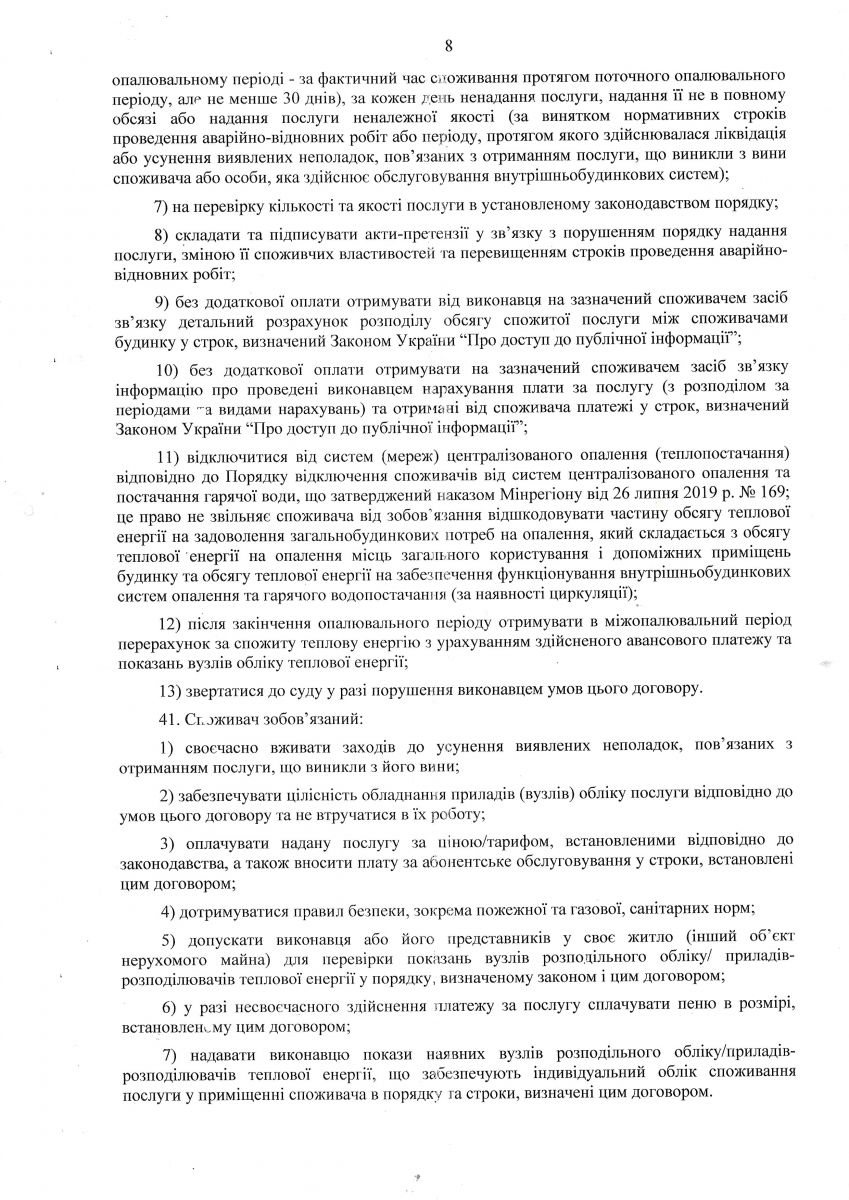 8

опалювальному періоді - за фактичний час споживання протягом поточного опалювального періоду, але не менше 30 днів), за кожен день ненадання послуги, надання її не в повному обсязі або надання послуги неналежної якості (за винятком нормативних строків проведення аварійно-відновних робіт або періоду, протягом якого здійснювалася ліквідація або усунення виявлених неполадок, пов'язаних з отриманням послуги, що виникли з вини споживача або особи, яка здійснює обслуговування внутрішньобудинкових систем);

7) на перевірку кількості та якості послуги в установленому законодавством порядку;

8) складати та підписувати акти-претензії у зв'язку з порушенням порядку надання послуги, зміною її споживчих властивостей та перевищенням строків проведення аварійно-відновних робіт;

9) без додаткової оплати отримувати від виконавця на зазначений споживачем засіб зв'язку детальний розрахунок розподілу обсягу спожитої послуги між споживачами будинку у строк, визначений Законом України "Про доступ до публічної інформації";

10) без додаткової оплати отримувати на зазначений споживачем засіб зв'язку інформацію про проведені виконавцем нарахування плати за послугу (з розподілом за періодами та видами нарахувань) та отримані від споживача платежі у строк, визначений Законом України "Про доступ до публічної інформації";

11) відключитися від систем (мереж) централізованого опалення (теплопостачання) відповідно до Порядку відключення споживачів від систем централізованого опалення та постачання гарячої води, що затверджений наказом Мінрегіону від 26 липня 2019 р. № 169; це право не звільняє споживача від зобов'язання відшкодовувати частину обсягу теплової енергії на задоволення загальнобудинкових потреб на опалення, який складається з обсягу теплової енергії на опалення місць загального користування і допоміжних приміщень будинку та обсягу теплової енергії на забезпечення функціонування внутрішньобудинкових систем опалення та гарячого водопостачання (за наявності циркуляції);

12) після закінчення опалювального періоду отримувати в міжопалювальний період перерахунок за спожиту теплову енергію з урахуванням здійсненого авансового платежу та показань вузлів обліку теплової енергії;

13) звертатися до суду у разі порушення виконавцем умов цього договору.

41. Споживач зобов'язаний:

1) своєчасно вживати заходів до усунення виявлених неполадок, пов'язаних з отриманням послуги, що виникли з його вини;

2) забезпечувати цілісність обладнання приладів (вузлів) обліку послуги відповідно до умов цього договору та не втручатися в їх роботу;

3) оплачувати надану послугу за ціною/тарифом, встановленими відповідно до законодавства, а також вносити плату за абонентське обслуговування у строки, встановлені цим договором;

4) дотримуватися правил безпеки, зокрема пожежної та газової, санітарних норм;

5) допускати виконавця або його представників у своє житло (інший об'єкт нерухомого майна) для перевірки показань вузлів розподільного обліку/ приладів-розподілювачів теплової енергії у порядку, визначеному законом і цим договором;

6) у разі несвоєчасного здійснення платежу за послугу сплачувати пеню в розмірі, встановленому цим договором;

7) надавати виконавцю покази наявних вузлів розподільного обліку/приладів-розподілювачів теплової енергії, що забезпечують індивідуальний облік споживання послуги у приміщенні споживача в порядку та строки, визначені цим договором.